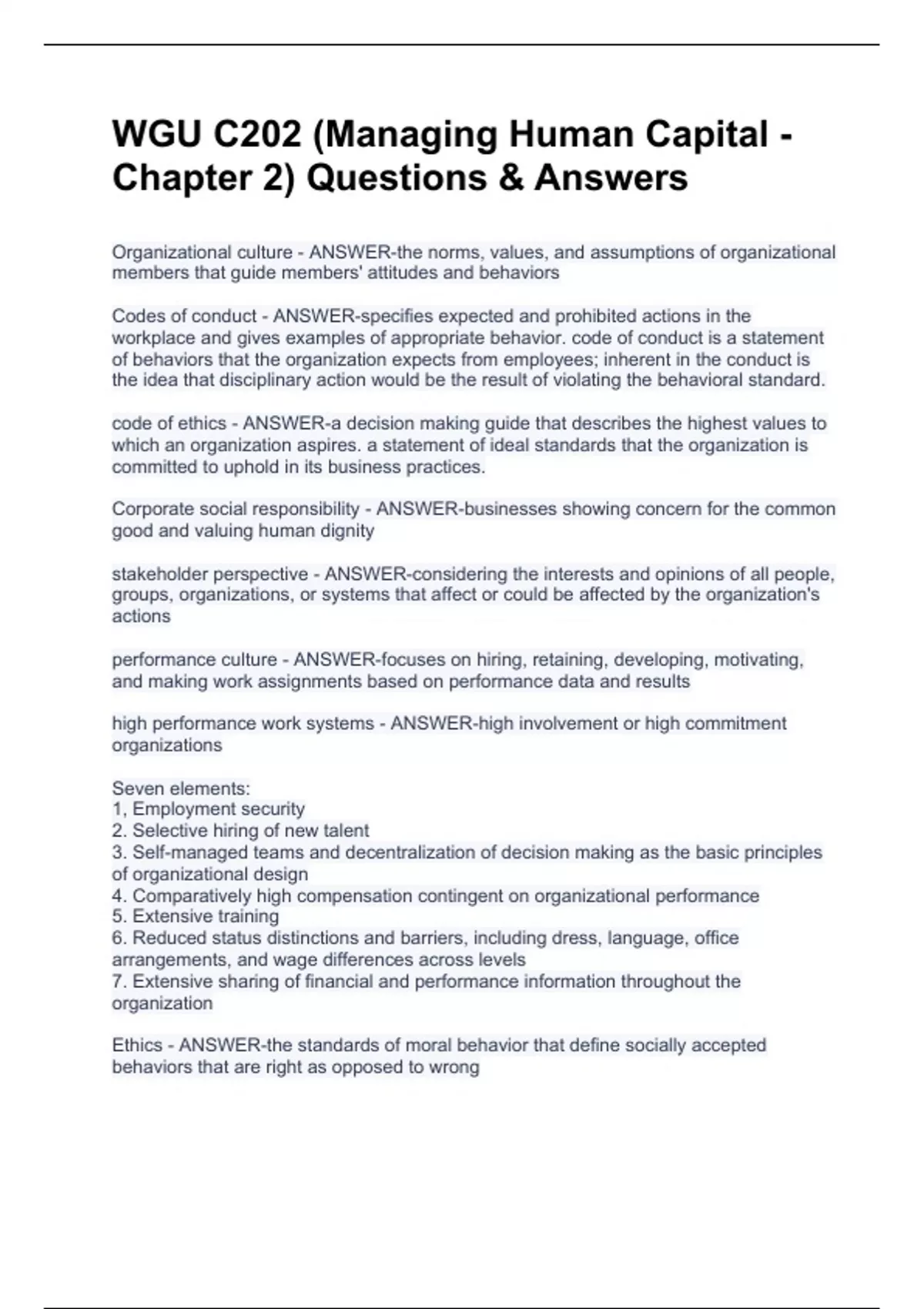 WGU C202 (Managing Human Capital - Chapter 2) Questions & Answers

Organizational culture - ANSWER-the norms, values, and assumptions of organizational members that guide members' attitudes and behaviors

Codes of conduct - ANSWER-specifies expected and prohibited actions in the workplace and gives examples of appropriate behavior. code of conduct is a statement of behaviors that the organization expects from employees; inherent in the conduct is the idea that disciplinary action would be the result of violating the behavioral standard.

code of ethics - ANSWER-a decision making guide that describes the highest values to which an organization aspires. a statement of ideal standards that the organization is committed to uphold in its business practices.

Corporate social responsibility - ANSWER-businesses showing concern for the common good and valuing human dignity

stakeholder perspective - ANSWER-considering the interests and opinions of all people, groups, organizations, or systems that affect or could be affected by the organization's actions

performance culture - ANSWER-focuses on hiring, retaining, developing, motivating, and making work assignments based on performance data and results

high performance work systems - ANSWER-high involvement or high commitment organizations

Seven elements:
1, Employment security
2. Selective hiring of new talent
3. Self-managed teams and decentralization of decision making as the basic principles of organizational design
4. Comparatively high compensation contingent on organizational performance
5. Extensive training
6. Reduced status distinctions and barriers, including dress, language, office arrangements, and wage differences across levels
7. Extensive sharing of financial and performance information throughout the organization

Ethics - ANSWER-the standards of moral behavior that define socially accepted behaviors that are right as opposed to wrong